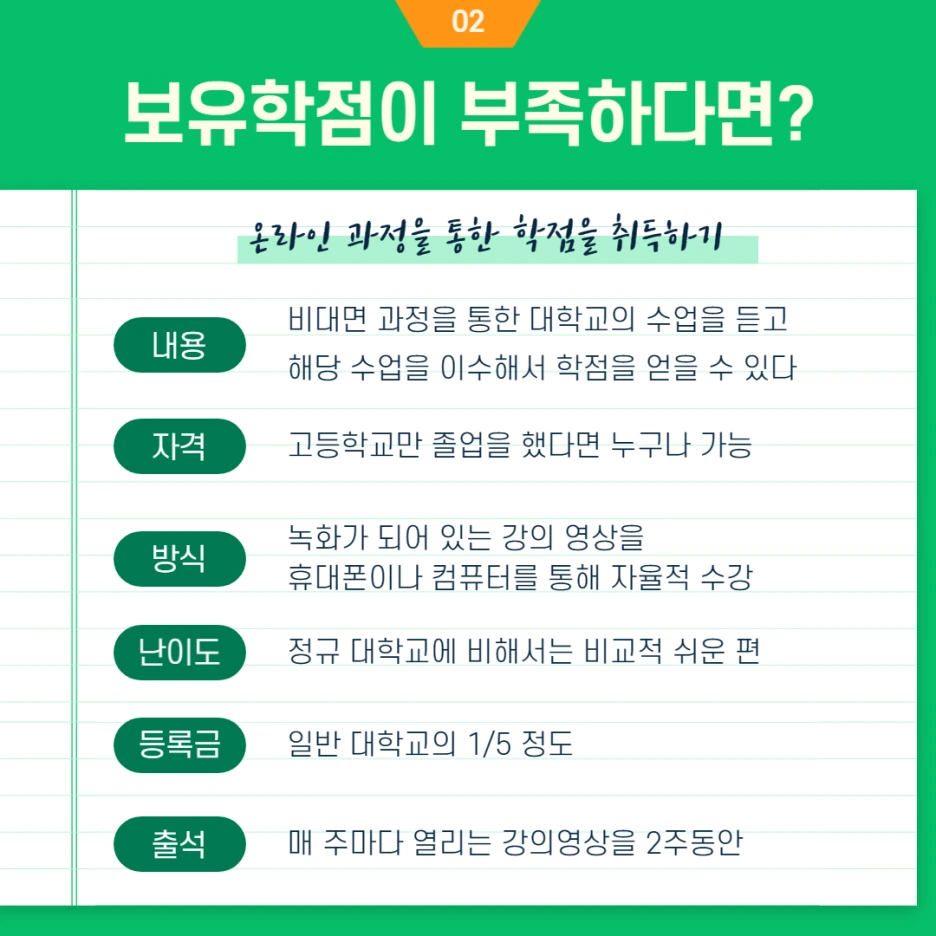 02

보유학점이 부족하다면?

온라인 과정을 통한 학점을 취득하기

내용
비대면 과정을 통한 대학교의 수업을 듣고 해당 수업을 이수해서 학점을 얻을 수 있다

자격
고등학교만 졸업을 했다면 누구나 가능

방식
녹화가 되어 있는 강의 영상을 휴대폰이나 컴퓨터를 통해 자율적 수강

난이도
정규 대학교에 비해서는 비교적 쉬운 편

등록금
일반 대학교의 1/5 정도

출석
매 주마다 열리는 강의영상을 2주동안